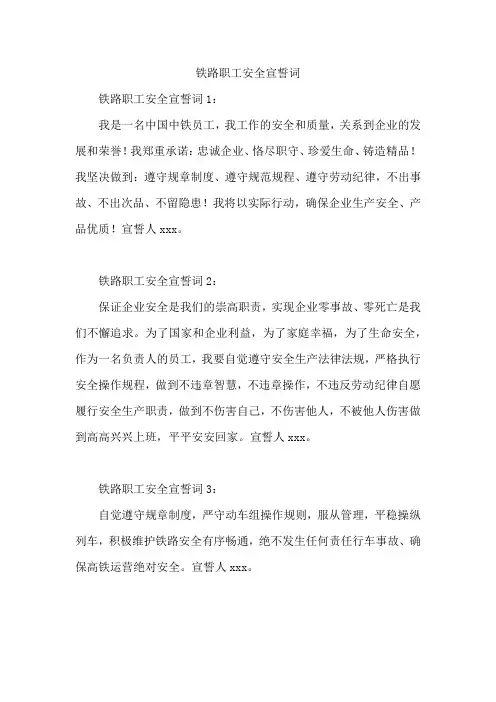 铁路职工安全宣誓词

铁路职工安全宣誓词 1：

我是一名中国中铁员工，我工作的安全和质量，关系到企业的发展和荣誉！我郑重承诺：忠诚企业、恪尽职守、珍爱生命、铸造精品！我坚决做到：遵守规章制度、遵守规范规程、遵守劳动纪律，不出事故、不出次品、不留隐患！我将以实际行动，确保企业生产安全、产品优质！宣誓人 xxx。

铁路职工安全宣誓词 2：

保证企业安全是我们的崇高职责，实现企业零事故、零死亡是我们不懈追求。为了国家和企业利益，为了家庭幸福，为了生命安全，作为一名负责人的员工，我要自觉遵守安全生产法律法规，严格执行安全操作规程，做到不违章智慧，不违章操作，不违反劳动纪律自愿履行安全生产职责，做到不伤害自己，不伤害他人，不被他人伤害做到高高兴兴上班，平平安安回家。宣誓人 xxx。

铁路职工安全宣誓词 3：

自觉遵守规章制度，严守动车组操作规则，服从管理，平稳操纵列车，积极维护铁路安全有序畅通，绝不发生任何责任行车事故、确保高铁运营绝对安全。宣誓人 xxx。